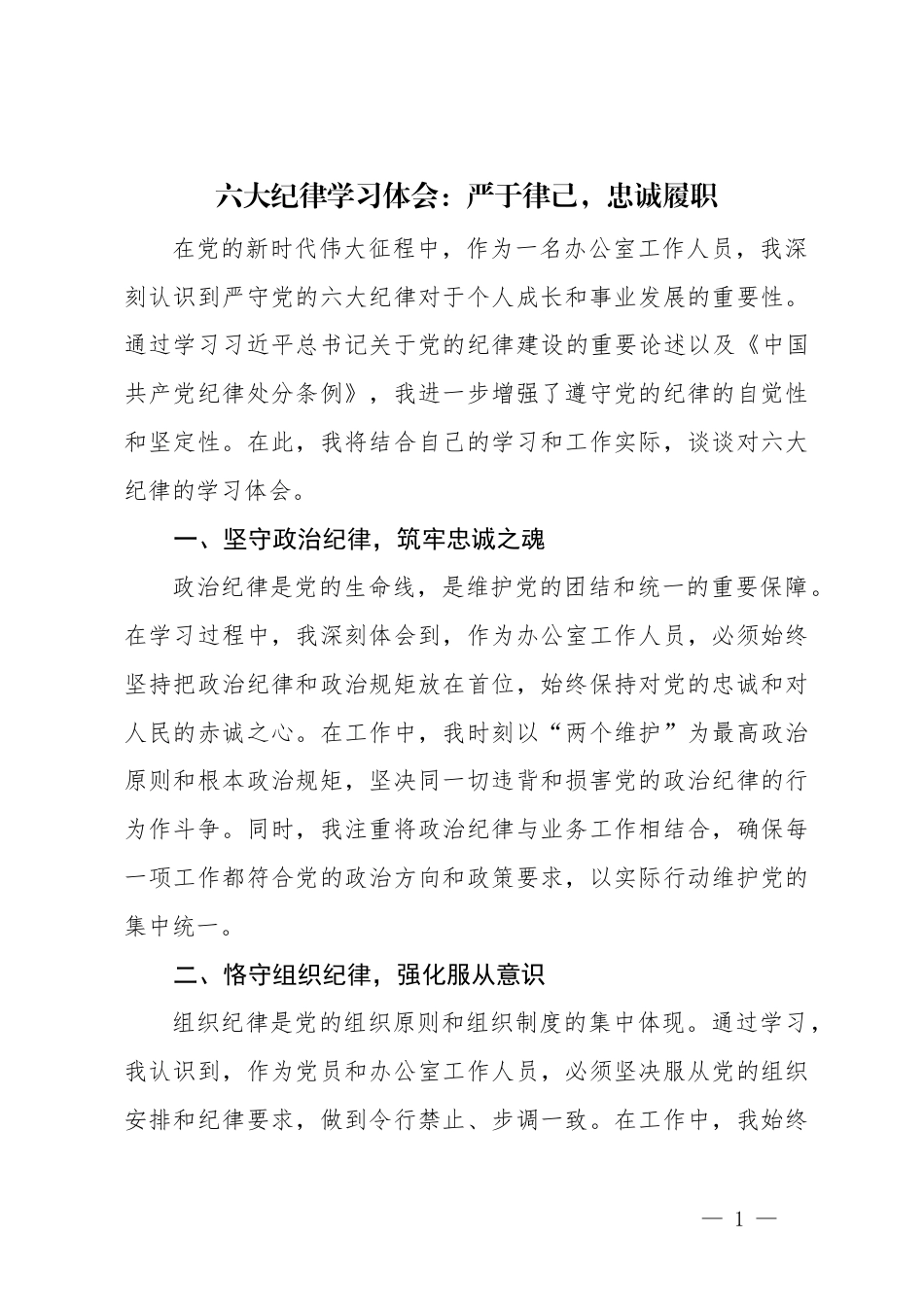 六大纪律学习体会：严于律己，忠诚履职

在党的新时代伟大征程中，作为一名办公室工作人员，我深刻认识到严守党的六大纪律对于个人成长和事业发展的重要性。通过学习习近平总书记关于党的纪律建设的重要论述以及《中国共产党纪律处分条例》，我进一步增强了遵守党的纪律的自觉性和坚定性。在此，我将结合自己的学习和工作实际，谈谈对六大纪律的学习体会。

一、坚守政治纪律，筑牢忠诚之魂

政治纪律是党的生命线，是维护党的团结和统一的重要保障。在学习过程中，我深刻体会到，作为办公室工作人员，必须始终坚持把政治纪律和政治规矩放在首位，始终保持对党的忠诚和对人民的赤诚之心。在工作中，我时刻以“两个维护”为最高政治原则和根本政治规矩，坚决同一切违背和损害党的政治纪律的行为作斗争。同时，我注重将政治纪律与业务工作相结合，确保每一项工作都符合党的政治方向和政策要求，以实际行动维护党的集中统一。

二、恪守组织纪律，强化服从意识

组织纪律是党的组织原则和组织制度的集中体现。通过学习，我认识到，作为党员和办公室工作人员，必须坚决服从党的组织安排和纪律要求，做到令行禁止、步调一致。在工作中，我始终

— 1 —